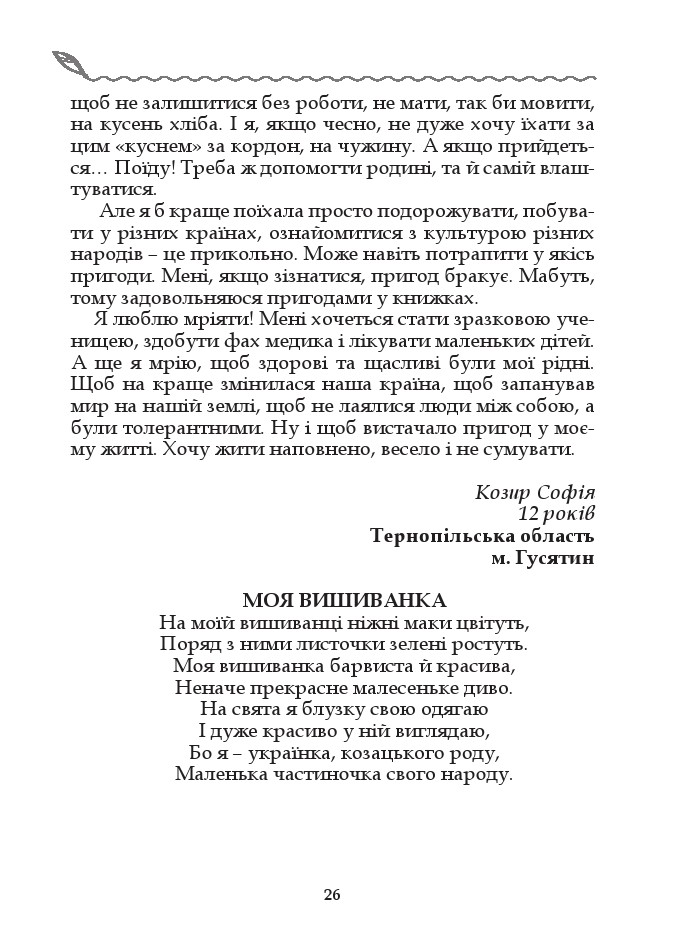 щоб не залишитися без роботи, не мати, так би мовити, на кусень хліба. І я, якщо чесно, не дуже хочу їхати за цим «куснем» за кордон, на чужину. А якщо прийдеться… Поїду! Треба ж допомогти родині, та й самій влаштуватися.

Але я б краще поїхала просто подорожувати, побувати у різних країнах, ознайомитися з культурою різних народів – це прикольно. Може навіть потрапити у якісь пригоди. Мені, якщо зізнатися, пригод бракує. Мабуть, тому задовольняюся пригодами у книжках.

Я люблю мріяти! Мені хочеться стати зразковою ученицею, здобути фах медика і лікувати маленьких дітей. А ще я мрію, щоб здорові та щасливі були мої рідні. Щоб на краще змінилася наша країна, щоб запанував мир на нашій землі, щоб не лаялися люди між собою, а були толерантними. Ну і щоб вистачало пригод у моєму житті. Хочу жити наповнено, весело і не сумувати.

Козир Софія
12 років
Тернопільська область
м. Гусятин

МОЯ ВИШИВАНКА
На моїй вишиванці ніжні маки цвітуть,
Поряд з ними листочки зелені ростуть.
Моя вишиванка барвиста й красива,
Неначе прекрасне малесеньке диво.
На свята я блузку свою одягаю
І дуже красиво у ній виглядаю,
Бо я – українка, козацького роду,
Маленька частиночка свого народу.

26